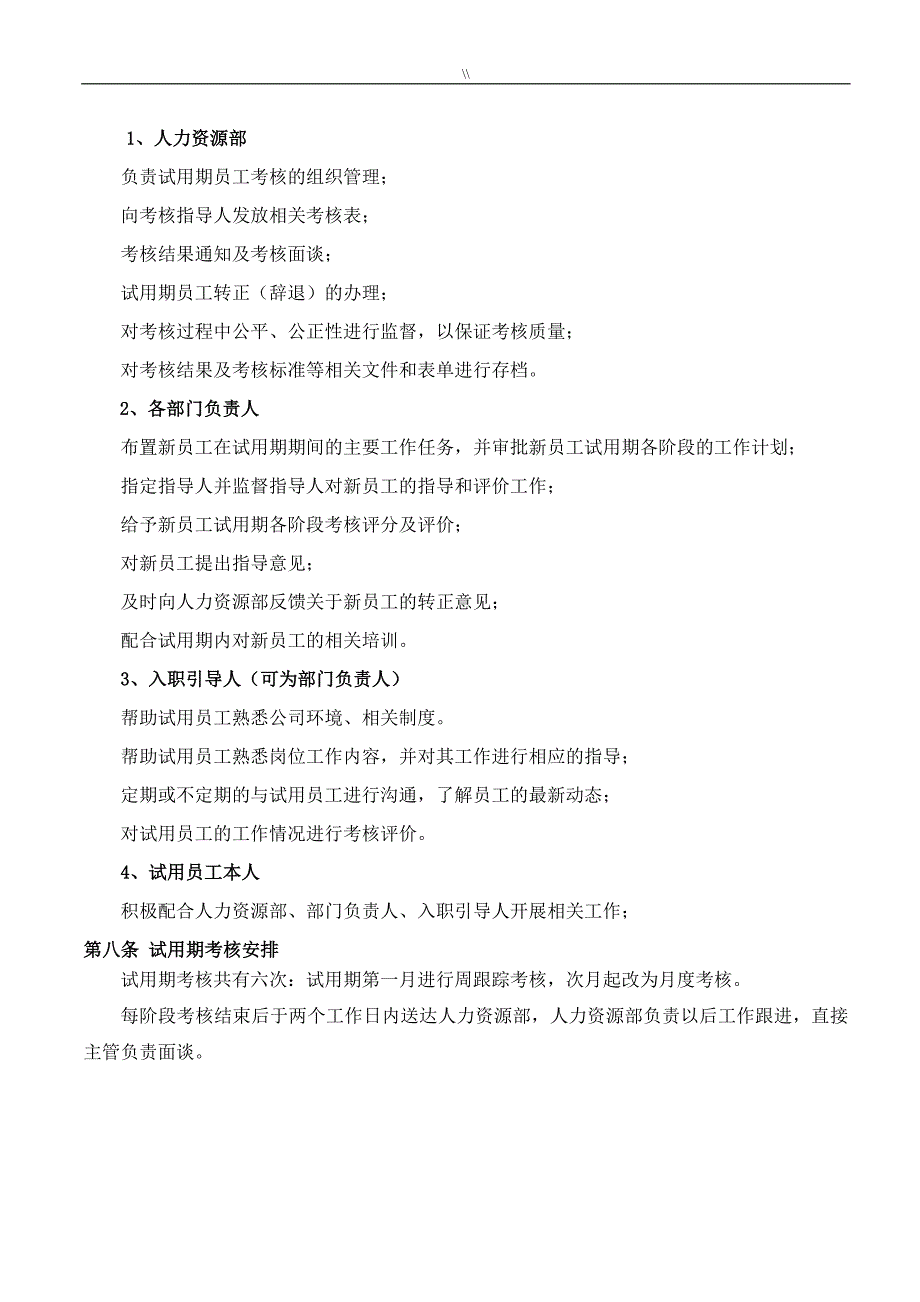 \\

1、人力资源部

负责试用期员工考核的组织管理；

向考核指导人发放相关考核表；

考核结果通知及考核面谈；

试用期员工转正（辞退）的办理；

对考核过程中公平、公正性进行监督，以保证考核质量；

对考核结果及考核标准等相关文件和表单进行存档。

2、各部门负责人

布置新员工在试用期期间的主要工作任务，并审批新员工试用期各阶段的工作计划；

指定指导人并监督指导人对新员工的指导和评价工作；

给予新员工试用期各阶段考核评分及评价；

对新员工提出指导意见；

及时向人力资源部反馈关于新员工的转正意见；

配合试用期内对新员工的相关培训。

3、入职引导人（可为部门负责人）

帮助试用员工熟悉公司环境、相关制度。

帮助试用员工熟悉岗位工作内容，并对其工作进行相应的指导；

定期或不定期的与试用员工进行沟通，了解员工的最新动态；

对试用员工的工作情况进行考核评价。

4、试用员工本人

积极配合人力资源部、部门负责人、入职引导人开展相关工作；

第八条 试用期考核安排

试用期考核共有六次：试用期第一月进行周跟踪考核，次月起改为月度考核。

每阶段考核结束后于两个工作日内送达人力资源部，人力资源部负责以后工作跟进，直接主管负责面谈。